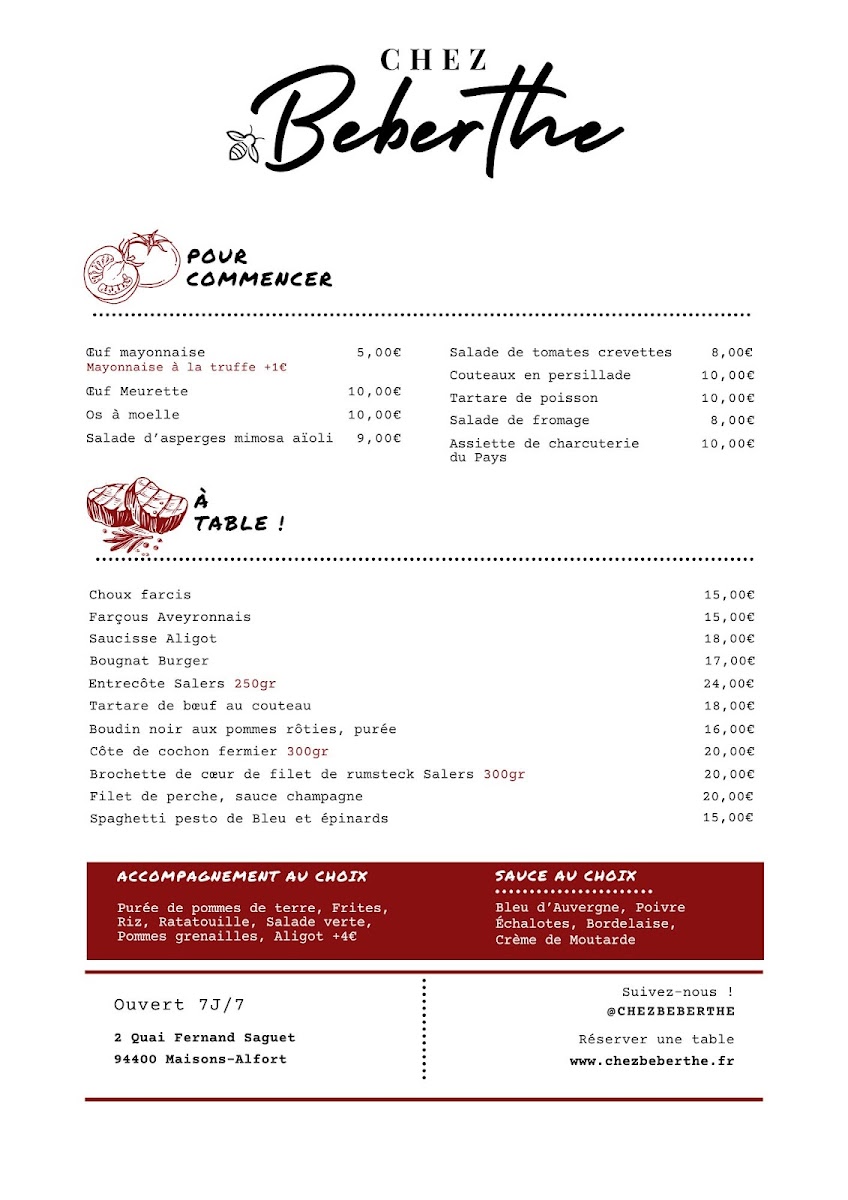 CHEZ
Beberthe

POUR
COMMENCER

Œuf mayonnaise 5,00€
Mayonnaise à la truffe +1€
Œuf Meurette 10,00€
Os à moelle 10,00€
Salade d'asperges mimosa aïoli 9,00€

Salade de tomates crevettes 8,00€
Couteaux en persillade 10,00€
Tartare de poisson 10,00€
Salade de fromage 8,00€
Assiette de charcuterie du Pays 10,00€

À
TABLE !

Choux farcis 15,00€
Farçous Aveyronnais 15,00€
Saucisse Aligot 18,00€
Bougnat Burger 17,00€
Entrecôte Salers 250gr 24,00€
Tartare de bœuf au couteau 18,00€
Boudin noir aux pommes rôties, purée 16,00€
Côte de cochon fermier 300gr 20,00€
Brochette de cœur de filet de rumsteck Salers 300gr 20,00€
Filet de perche, sauce champagne 20,00€
Spaghetti pesto de Bleu et épinards 15,00€

ACCOMPAGNEMENT AU CHOIX

Purée de pommes de terre, Frites, Riz, Ratatouille, Salade verte, Pommes grenailles, Aligot +4€

SAUCE AU CHOIX

Bleu d'Auvergne, Poivre Échalotes, Bordelaise, Crème de Moutarde

Ouvert 7J/7

2 Quai Fernand Saguet
94400 Maisons-Alfort

Suivez-nous !
@CHEZBEBERTHE

Réserver une table
www.chezbeberthe.fr